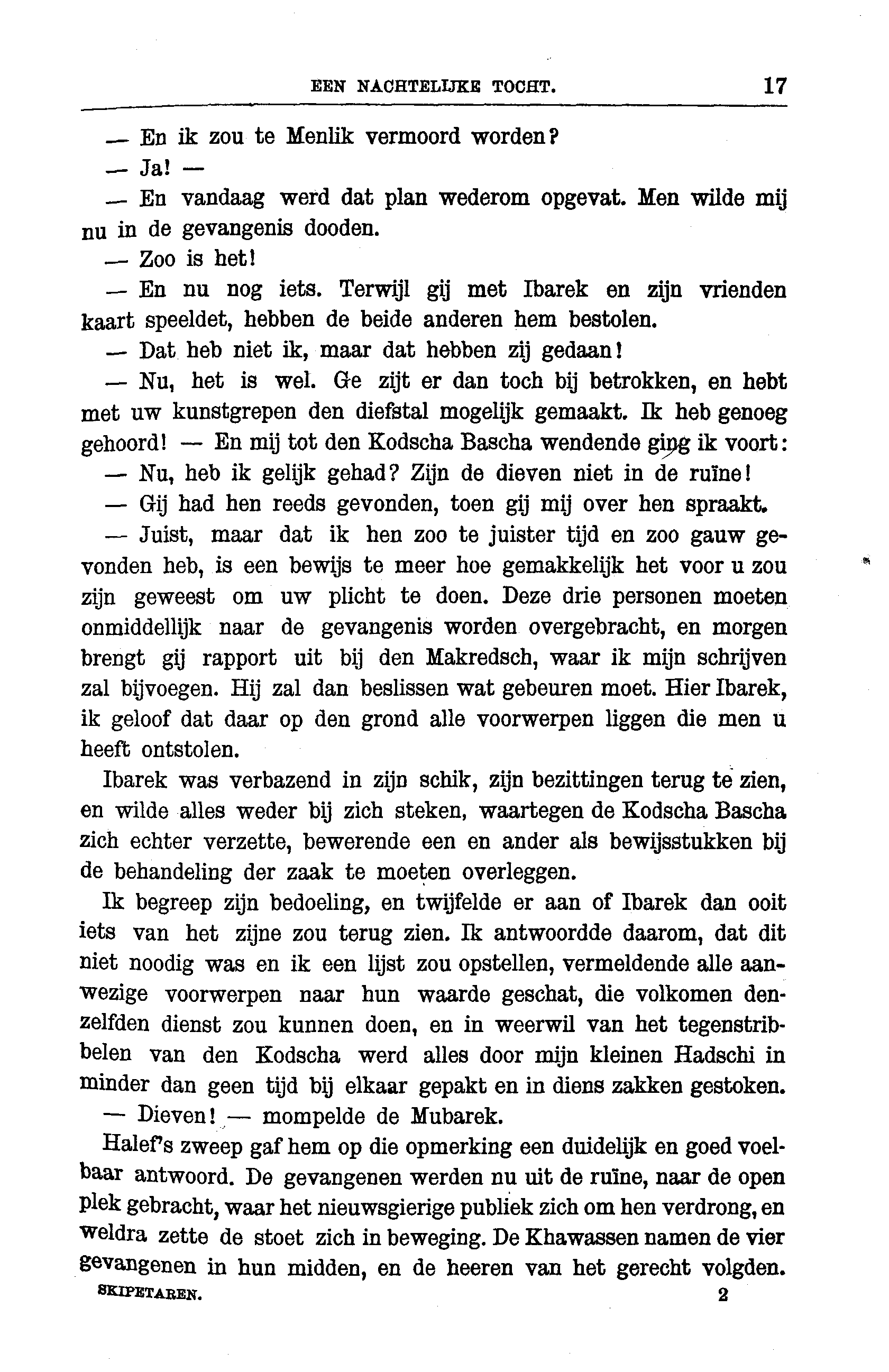 EEN NACHTELIJKE TOCHT. 17

— En ik zou te Menlik vermoord worden?

— Ja! —

— En vandaag werd dat plan wederom opgevat. Men wilde mij nu in de gevangenis dooden.

— Zoo is het!

— En nu nog iets. Terwijl gij met Ibarek en zijn vrienden kaart speeldet, hebben de beide anderen hem bestolen.

— Dat heb niet ik, maar dat hebben zij gedaan!

— Nu, het is wel. Ge zijt er dan toch bij betrokken, en hebt met uw kunstgrepen den diefstal mogelijk gemaakt. Ik heb genoeg gehoord! — En mij tot den Kodscha Bascha wendende ging ik voort:

— Nu, heb ik gelijk gehad? Zijn de dieven niet in de ruïne!

— Gij had hen reeds gevonden, toen gij mij over hen spraakt.

— Juist, maar dat ik hen zoo te juister tijd en zoo gauw gevonden heb, is een bewijs te meer hoe gemakkelijk het voor u zou zijn geweest om uw plicht te doen. Deze drie personen moeten onmiddellijk naar de gevangenis worden overgebracht, en morgen brengt gij rapport uit bij den Makredsch, waar ik mijn schrijven zal bijvoegen. Hij zal dan beslissen wat gebeuren moet. Hier Ibarek, ik geloof dat daar op den grond alle voorwerpen liggen die men u heeft ontstolen.

Ibarek was verbazend in zijn schik, zijn bezittingen terug te zien, en wilde alles weder bij zich steken, waartegen de Kodscha Bascha zich echter verzette, bewerende een en ander als bewijsstukken bij de behandeling der zaak te moeten overleggen.

Ik begreep zijn bedoeling, en twijfelde er aan of Ibarek dan ooit iets van het zijne zou terug zien. Ik antwoordde daarom, dat dit niet noodig was en ik een lijst zou opstellen, vermeldende alle aanwezige voorwerpen naar hun waarde geschat, die volkomen denzelfden dienst zou kunnen doen, en in weerwil van het tegenstribbelen van den Kodscha werd alles door mijn kleinen Hadschi in minder dan geen tijd bij elkaar gepakt en in diens zakken gestoken.

— Dieven! — mompelde de Mubarek.

Halef's zweep gaf hem op die opmerking een duidelijk en goed voelbaar antwoord. De gevangenen werden nu uit de ruïne, naar de open plek gebracht, waar het nieuwsgierige publiek zich om hen verdrong, en weldra zette de stoet zich in beweging. De Khawassen namen de vier gevangenen in hun midden, en de heeren van het gerecht volgden.

SKIPETAREN. 2